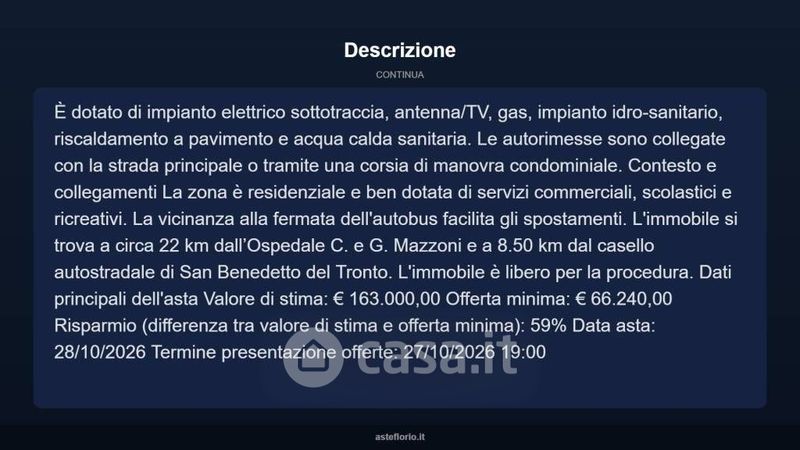 Descrizione

CONTINUA

È dotato di impianto elettrico sottotraccia, antenna/TV, gas, impianto idro-sanitario, riscaldamento a pavimento e acqua calda sanitaria. Le autorimesse sono collegate con la strada principale o tramite una corsia di manovra condominiale. Contesto e collegamenti La zona è residenziale e ben dotata di servizi commerciali, scolastici e ricreativi. La vicinanza alla fermata dell'autobus facilita gli spostamenti. L'immobile si trova a circa 22 km dall'Ospedale C. e G. Mazzoni e a 8.50 km dal casello autostradale di San Benedetto del Tronto. L'immobile è libero per la procedura. Dati principali dell'asta Valore di stima: € 163.000,00 Offerta minima: € 66.240,00 Risparmio (differenza tra valore di stima e offerta minima): 59% Data asta: 28/10/2026 Termine presentazione offerte: 27/10/2026 19:00

asteflorio.it

casa.it